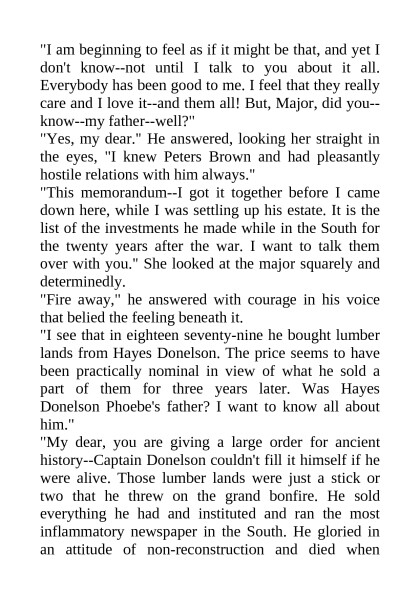 "I am beginning to feel as if it might be that, and yet I don't know--not until I talk to you about it all. Everybody has been good to me. I feel that they really care and I love it--and them all! But, Major, did you--know--my father--well?"
"Yes, my dear." He answered, looking her straight in the eyes, "I knew Peters Brown and had pleasantly hostile relations with him always."
"This memorandum--I got it together before I came down here, while I was settling up his estate. It is the list of the investments he made while in the South for the twenty years after the war. I want to talk them over with you." She looked at the major squarely and determinedly.
"Fire away," he answered with courage in his voice that belied the feeling beneath it.
"I see that in eighteen seventy-nine he bought lumber lands from Hayes Donelson. The price seems to have been practically nominal in view of what he sold a part of them for three years later. Was Hayes Donelson Phoebe's father? I want to know all about him."
"My dear, you are giving a large order for ancient history--Captain Donelson couldn't fill it himself if he were alive. Those lumber lands were just a stick or two that he threw on the grand bonfire. He sold everything he had and instituted and ran the most inflammatory newspaper in the South. He gloried in an attitude of non-reconstruction and died when